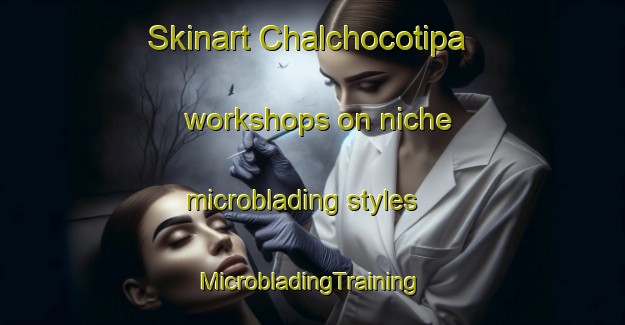 Skinart Chalchocotipa

workshops on niche

microblading styles

MicrobladingTraining